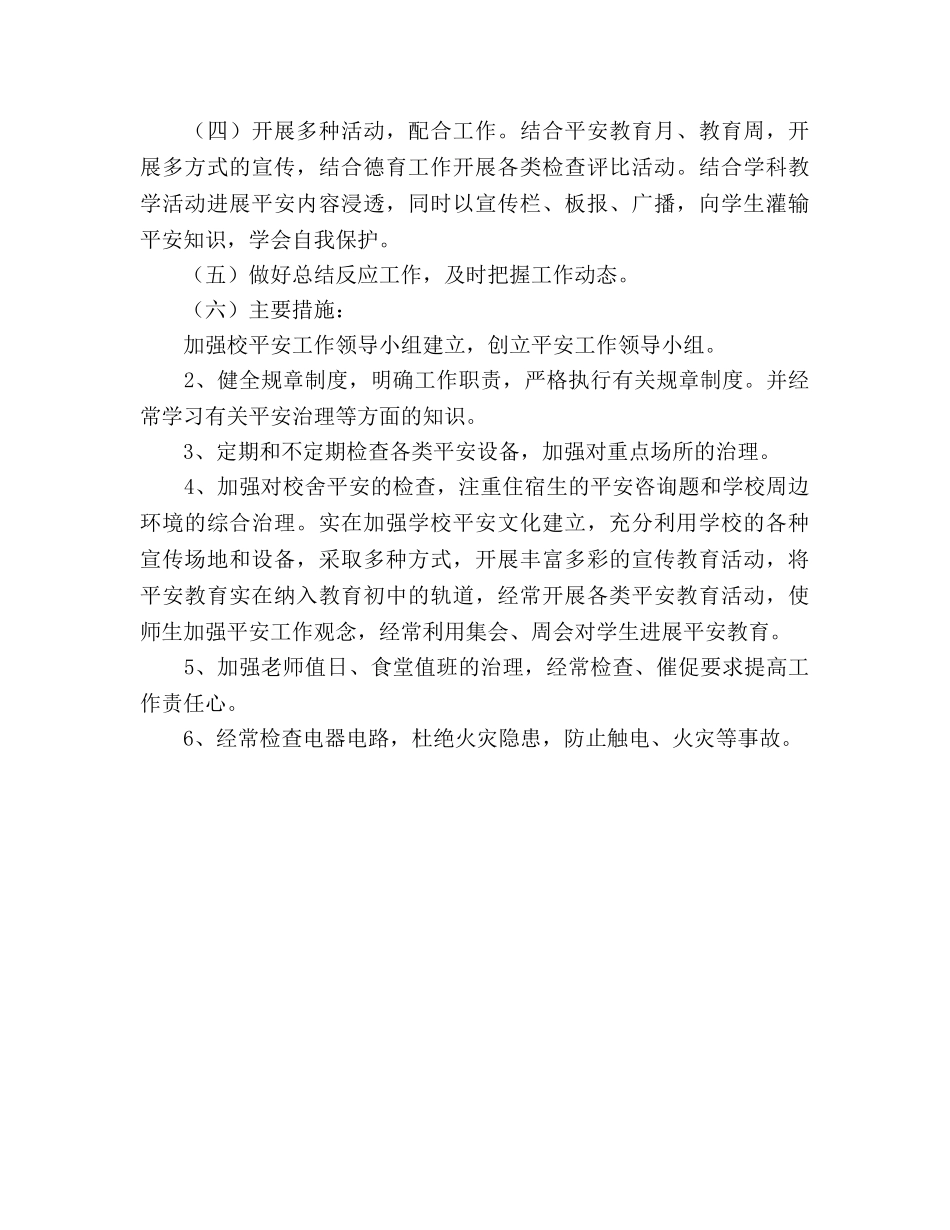 （四）开展多种活动，配合工作。结合平安教育月、教育周，开展多方式的宣传，结合德育工作开展各类检查评比活动。结合学科教学活动进展平安内容浸透，同时以宣传栏、板报、广播，向学生灌输平安知识，学会自我保护。

（五）做好总结反应工作，及时把握工作动态。

（六）主要措施：

加强校平安工作领导小组建立，创立平安工作领导小组。

2、健全规章制度，明确工作职责，严格执行有关规章制度。并经常学习有关平安治理等方面的知识。

3、定期和不定期检查各类平安设备，加强对重点场所的治理。

4、加强对校舍平安的检查，注重住宿生的平安咨询题和学校周边环境的综合治理。实在加强学校平安文化建立，充分利用学校的各种宣传场地和设备，采取多种方式，开展丰富多彩的宣传教育活动，将平安教育实在纳入教育初中的轨道，经常开展各类平安教育活动，使师生加强平安工作观念，经常利用集会、周会对学生进展平安教育。

5、加强老师值日、食堂值班的治理，经常检查、催促要求提高工作责任心。

6、经常检查电器电路，杜绝火灾隐患，防止触电、火灾等事故。